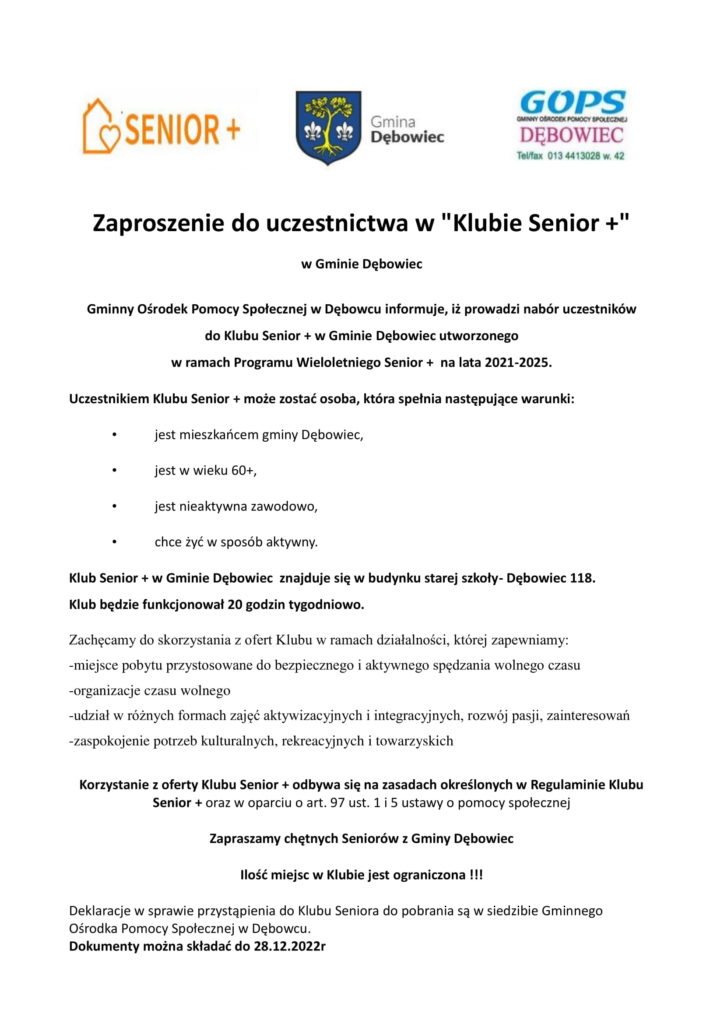 SENIOR +

Gmina Dębowiec

GOPS
GMINNY OŚRODEK POMOCY SPOŁECZNEJ
DĘBOWIEC
Tel/fax 013 4413028 w. 42

Zaproszenie do uczestnictwa w "Klubie Senior +"

w Gminie Dębowiec

Gminny Ośrodek Pomocy Społecznej w Dębowcu informuje, iż prowadzi nabór uczestników do Klubu Senior + w Gminie Dębowiec utworzonego w ramach Programu Wieloletniego Senior + na lata 2021-2025.

Uczestnikiem Klubu Senior + może zostać osoba, która spełnia następujące warunki:

• jest mieszkańcem gminy Dębowiec,
• jest w wieku 60+,
• jest nieaktywna zawodowo,
• chce żyć w sposób aktywny.

Klub Senior + w Gminie Dębowiec znajduje się w budynku starej szkoły- Dębowiec 118.
Klub będzie funkcjonował 20 godzin tygodniowo.

Zachęcamy do skorzystania z ofert Klubu w ramach działalności, której zapewniamy:
-miejsce pobytu przystosowane do bezpiecznego i aktywnego spędzania wolnego czasu
-organizacje czasu wolnego
-udział w różnych formach zajęć aktywizacyjnych i integracyjnych, rozwój pasji, zainteresowań
-zaspokojenie potrzeb kulturalnych, rekreacyjnych i towarzyskich

Korzystanie z oferty Klubu Senior + odbywa się na zasadach określonych w Regulaminie Klubu Senior + oraz w oparciu o art. 97 ust. 1 i 5 ustawy o pomocy społecznej

Zapraszamy chętnych Seniorów z Gminy Dębowiec

Ilość miejsc w Klubie jest ograniczona !!!

Deklaracje w sprawie przystąpienia do Klubu Seniora do pobrania są w siedzibie Gminnego Ośrodka Pomocy Społecznej w Dębowcu.
Dokumenty można składać do 28.12.2022r